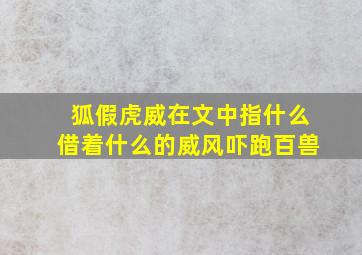 狐假虎威在文中指什么
借着什么的威风吓跑百兽